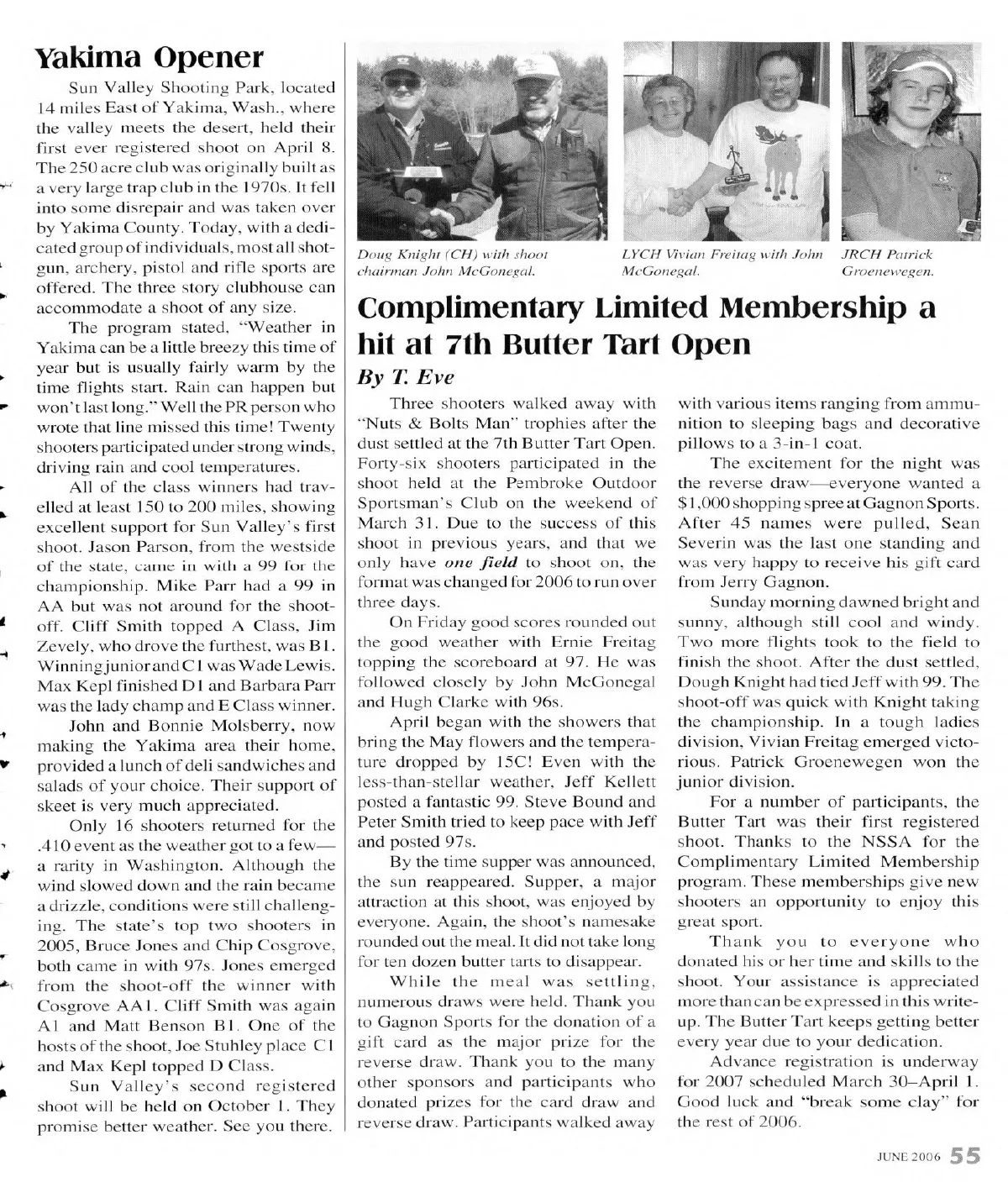 Yakima Opener

Sun Valley Shooting Park, located 14 miles East of Yakima, Wash., where the valley meets the desert, held their first ever registered shoot on April 8. The 250 acre club was originally built as a very large trap club in the 1970s. It fell into some disrepair and was taken over by Yakima County. Today, with a dedicated group of individuals, most all shotgun, archery, pistol and rifle sports are offered. The three story clubhouse can accommodate a shoot of any size.

The program stated, "Weather in Yakima can be a little breezy this time of year but is usually fairly warm by the time flights start. Rain can happen but won't last long." Well the PR person who wrote that line missed this time! Twenty shooters participated under strong winds, driving rain and cool temperatures.

All of the class winners had travelled at least 150 to 200 miles, showing excellent support for Sun Valley's first shoot. Jason Parson, from the westside of the state, came in with a 99 for the championship. Mike Parr had a 99 in AA but was not around for the shoot-off. Cliff Smith topped A Class, Jim Zevely, who drove the furthest, was B1. Winning junior and C1 was Wade Lewis. Max Kepl finished D1 and Barbara Parr was the lady champ and E Class winner.

John and Bonnie Molsberry, now making the Yakima area their home, provided a lunch of deli sandwiches and salads of your choice. Their support of skeet is very much appreciated.

Only 16 shooters returned for the .410 event as the weather got to a few—a rarity in Washington. Although the wind slowed down and the rain became a drizzle, conditions were still challenging. The state's top two shooters in 2005, Bruce Jones and Chip Cosgrove, both came in with 97s. Jones emerged from the shoot-off the winner with Cosgrove AA1. Cliff Smith was again A1 and Matt Benson B1. One of the hosts of the shoot, Joe Stuhley place C1 and Max Kepl topped D Class.

Sun Valley's second registered shoot will be held on October 1. They promise better weather. See you there.

Doug Knight (CH) with shoot chairman John McGonegal.

LYCH Vivian Freitag with John McGonegal.

JRCH Patrick Groenewegen.

Complimentary Limited Membership a hit at 7th Butter Tart Open

By T. Eve

Three shooters walked away with "Nuts & Bolts Man" trophies after the dust settled at the 7th Butter Tart Open. Forty-six shooters participated in the shoot held at the Pembroke Outdoor Sportsman's Club on the weekend of March 31. Due to the success of this shoot in previous years, and that we only have one field to shoot on, the format was changed for 2006 to run over three days.

On Friday good scores rounded out the good weather with Ernie Freitag topping the scoreboard at 97. He was followed closely by John McGonegal and Hugh Clarke with 96s.

April began with the showers that bring the May flowers and the temperature dropped by 15C! Even with the less-than-stellar weather, Jeff Kellett posted a fantastic 99. Steve Bound and Peter Smith tried to keep pace with Jeff and posted 97s.

By the time supper was announced, the sun reappeared. Supper, a major attraction at this shoot, was enjoyed by everyone. Again, the shoot's namesake rounded out the meal. It did not take long for ten dozen butter tarts to disappear.

While the meal was settling, numerous draws were held. Thank you to Gagnon Sports for the donation of a gift card as the major prize for the reverse draw. Thank you to the many other sponsors and participants who donated prizes for the card draw and reverse draw. Participants walked away with various items ranging from ammunition to sleeping bags and decorative pillows to a 3-in-1 coat.

The excitement for the night was the reverse draw—everyone wanted a $1,000 shopping spree at Gagnon Sports. After 45 names were pulled, Sean Severin was the last one standing and was very happy to receive his gift card from Jerry Gagnon.

Sunday morning dawned bright and sunny, although still cool and windy. Two more flights took to the field to finish the shoot. After the dust settled, Dough Knight had tied Jeff with 99. The shoot-off was quick with Knight taking the championship. In a tough ladies division, Vivian Freitag emerged victorious. Patrick Groenewegen won the junior division.

For a number of participants, the Butter Tart was their first registered shoot. Thanks to the NSSA for the Complimentary Limited Membership program. These memberships give new shooters an opportunity to enjoy this great sport.

Thank you to everyone who donated his or her time and skills to the shoot. Your assistance is appreciated more than can be expressed in this write-up. The Butter Tart keeps getting better every year due to your dedication.

Advance registration is underway for 2007 scheduled March 30–April 1. Good luck and "break some clay" for the rest of 2006.

JUNE 2006 55